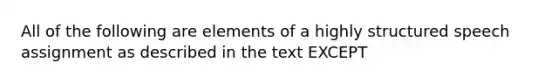 All of the following are elements of a highly structured speech assignment as described in the text EXCEPT